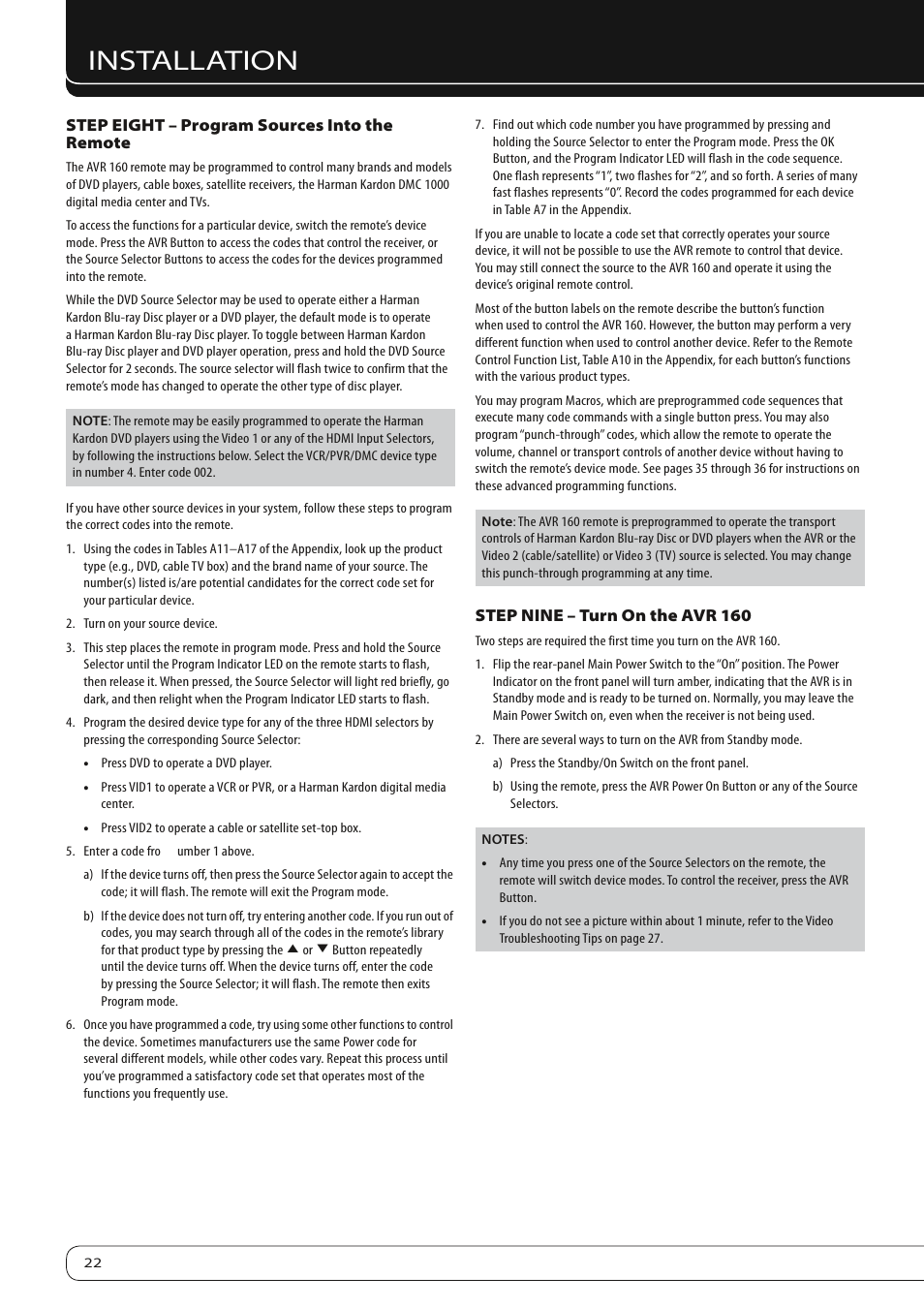 INSTALLATION

STEP EIGHT – Program Sources Into the Remote

The AVR 160 remote may be programmed to control many brands and models of DVD players, cable boxes, satellite receivers, the Harman Kardon DMC 1000 digital media center and TVs.

To access the functions for a particular device, switch the remote's device mode. Press the AVR Button to access the codes that control the receiver, or the Source Selector Buttons to access the codes for the devices programmed into the remote.

While the DVD Source Selector may be used to operate either a Harman Kardon Blu-ray Disc player or a DVD player, the default mode is to operate a Harman Kardon Blu-ray Disc player. To toggle between Harman Kardon Blu-ray Disc player and DVD player operation, press and hold the DVD Source Selector for 2 seconds. The source selector will flash twice to confirm that the remote's mode has changed to operate the other type of disc player.

NOTE: The remote may be easily programmed to operate the Harman Kardon DVD players using the Video 1 or any of the HDMI Input Selectors, by following the instructions below. Select the VCR/PVR/DMC device type in number 4. Enter code 002.

If you have other source devices in your system, follow these steps to program the correct codes into the remote.

1. Using the codes in Tables A11–A17 of the Appendix, look up the product type (e.g., DVD, cable TV box) and the brand name of your source. The number(s) listed is/are potential candidates for the correct code set for your particular device.

2. Turn on your source device.

3. This step places the remote in program mode. Press and hold the Source Selector until the Program Indicator LED on the remote starts to flash, then release it. When pressed, the Source Selector will light red briefly, go dark, and then relight when the Program Indicator LED starts to flash.

4. Program the desired device type for any of the three HDMI selectors by pressing the corresponding Source Selector:

• Press DVD to operate a DVD player.

• Press VID1 to operate a VCR or PVR, or a Harman Kardon digital media center.

• Press VID2 to operate a cable or satellite set-top box.

5. Enter a code fro umber 1 above.

a) If the device turns off, then press the Source Selector again to accept the code; it will flash. The remote will exit the Program mode.

b) If the device does not turn off, try entering another code. If you run out of codes, you may search through all of the codes in the remote's library for that product type by pressing the ▲ or ▼ Button repeatedly until the device turns off. When the device turns off, enter the code by pressing the Source Selector; it will flash. The remote then exits Program mode.

6. Once you have programmed a code, try using some other functions to control the device. Sometimes manufacturers use the same Power code for several different models, while other codes vary. Repeat this process until you've programmed a satisfactory code set that operates most of the functions you frequently use.

7. Find out which code number you have programmed by pressing and holding the Source Selector to enter the Program mode. Press the OK Button, and the Program Indicator LED will flash in the code sequence. One flash represents "1", two flashes for "2", and so forth. A series of many fast flashes represents "0". Record the codes programmed for each device in Table A7 in the Appendix.

If you are unable to locate a code set that correctly operates your source device, it will not be possible to use the AVR remote to control that device. You may still connect the source to the AVR 160 and operate it using the device's original remote control.

Most of the button labels on the remote describe the button's function when used to control the AVR 160. However, the button may perform a very different function when used to control another device. Refer to the Remote Control Function List, Table A10 in the Appendix, for each button's functions with the various product types.

You may program Macros, which are preprogrammed code sequences that execute many code commands with a single button press. You may also program "punch-through" codes, which allow the remote to operate the volume, channel or transport controls of another device without having to switch the remote's device mode. See pages 35 through 36 for instructions on these advanced programming functions.

Note: The AVR 160 remote is preprogrammed to operate the transport controls of Harman Kardon Blu-ray Disc or DVD players when the AVR or the Video 2 (cable/satellite) or Video 3 (TV) source is selected. You may change this punch-through programming at any time.

STEP NINE – Turn On the AVR 160

Two steps are required the first time you turn on the AVR 160.

1. Flip the rear-panel Main Power Switch to the "On" position. The Power Indicator on the front panel will turn amber, indicating that the AVR is in Standby mode and is ready to be turned on. Normally, you may leave the Main Power Switch on, even when the receiver is not being used.

2. There are several ways to turn on the AVR from Standby mode.

a) Press the Standby/On Switch on the front panel.

b) Using the remote, press the AVR Power On Button or any of the Source Selectors.

NOTES:

• Any time you press one of the Source Selectors on the remote, the remote will switch device modes. To control the receiver, press the AVR Button.

• If you do not see a picture within about 1 minute, refer to the Video Troubleshooting Tips on page 27.

22